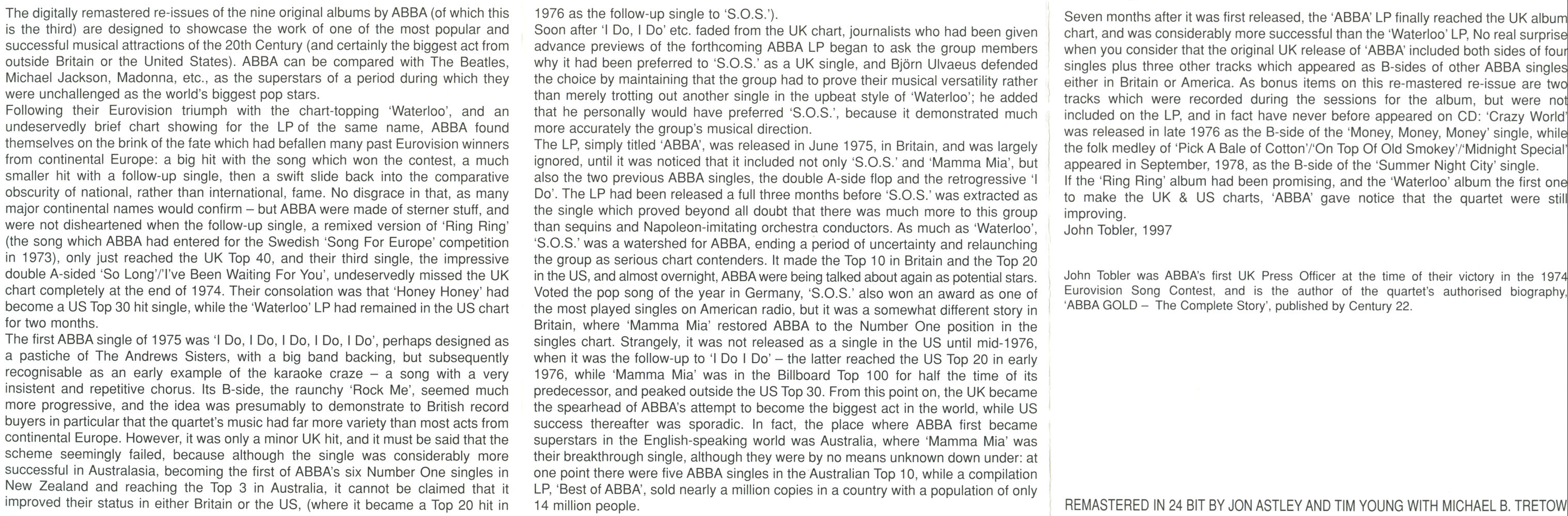 The digitally remastered re-issues of the nine original albums by ABBA (of which this is the third) are designed to showcase the work of one of the most popular and successful musical attractions of the 20th Century (and certainly the biggest act from outside Britain or the United States). ABBA can be compared with The Beatles, Michael Jackson, Madonna, etc., as the superstars of a period during which they were unchallenged as the world's biggest pop stars.

Following their Eurovision triumph with the chart-topping 'Waterloo', and an undeservedly brief chart showing for the LP of the same name, ABBA found themselves on the brink of the fate which had befallen many past Eurovision winners from continental Europe: a big hit with the song which won the contest, a much smaller hit with a follow-up single, then a swift slide back into the comparative obscurity of national, rather than international, fame. No disgrace in that, as many major continental names would confirm – but ABBA were made of sterner stuff, and were not disheartened when the follow-up single, a remixed version of 'Ring Ring' (the song which ABBA had entered for the Swedish 'Song For Europe' competition in 1973), only just reached the UK Top 40, and their third single, the impressive double A-sided 'So Long'/'I've Been Waiting For You', undeservedly missed the UK chart completely at the end of 1974. Their consolation was that 'Honey Honey' had become a US Top 30 hit single, while the 'Waterloo' LP had remained in the US chart for two months.

The first ABBA single of 1975 was 'I Do, I Do, I Do, I Do, I Do', perhaps designed as a pastiche of The Andrews Sisters, with a big band backing, but subsequently recognisable as an early example of the karaoke craze – a song with a very insistent and repetitive chorus. Its B-side, the raunchy 'Rock Me', seemed much more progressive, and the idea was presumably to demonstrate to British record buyers in particular that the quartet's music had far more variety than most acts from continental Europe. However, it was only a minor UK hit, and it must be said that the scheme seemingly failed, because although the single was considerably more successful in Australasia, becoming the first of ABBA's six Number One singles in New Zealand and reaching the Top 3 in Australia, it cannot be claimed that it improved their status in either Britain or the US, (where it became a Top 20 hit in 1976 as the follow-up single to 'S.O.S.').

Soon after 'I Do, I Do' etc. faded from the UK chart, journalists who had been given advance previews of the forthcoming ABBA LP began to ask the group members why it had been preferred to 'S.O.S.' as a UK single, and Björn Ulvaeus defended the choice by maintaining that the group had to prove their musical versatility rather than merely trotting out another single in the upbeat style of 'Waterloo'; he added that he personally would have preferred 'S.O.S.', because it demonstrated much more accurately the group's musical direction.

The LP, simply titled 'ABBA', was released in June 1975, in Britain, and was largely ignored, until it was noticed that it included not only 'S.O.S.' and 'Mamma Mia', but also the two previous ABBA singles, the double A-side flop and the retrogressive 'I Do'. The LP had been released a full three months before 'S.O.S.' was extracted as the single which proved beyond all doubt that there was much more to this group than sequins and Napoleon-imitating orchestra conductors. As much as 'Waterloo', 'S.O.S.' was a watershed for ABBA, ending a period of uncertainty and relaunching the group as serious chart contenders. It made the Top 10 in Britain and the Top 20 in the US, and almost overnight, ABBA were being talked about again as potential stars. Voted the pop song of the year in Germany, 'S.O.S.' also won an award as one of the most played singles on American radio, but it was a somewhat different story in Britain, where 'Mamma Mia' restored ABBA to the Number One position in the singles chart. Strangely, it was not released as a single in the US until mid-1976, when it was the follow-up to 'I Do I Do' – the latter reached the US Top 20 in early 1976, while 'Mamma Mia' was in the Billboard Top 100 for half the time of its predecessor, and peaked outside the US Top 30. From this point on, the UK became the spearhead of ABBA's attempt to become the biggest act in the world, while US success thereafter was sporadic. In fact, the place where ABBA first became superstars in the English-speaking world was Australia, where 'Mamma Mia' was their breakthrough single, although they were by no means unknown down under: at one point there were five ABBA singles in the Australian Top 10, while a compilation LP, 'Best of ABBA', sold nearly a million copies in a country with a population of only 14 million people.

Seven months after it was first released, the 'ABBA' LP finally reached the UK album chart, and was considerably more successful than the 'Waterloo' LP, No real surprise when you consider that the original UK release of 'ABBA' included both sides of four singles plus three other tracks which appeared as B-sides of other ABBA singles either in Britain or America. As bonus items on this re-mastered re-issue are two tracks which were recorded during the sessions for the album, but were not included on the LP, and in fact have never before appeared on CD: 'Crazy World' was released in late 1976 as the B-side of the 'Money, Money, Money' single, while the folk medley of 'Pick A Bale of Cotton'/'On Top Of Old Smokey'/'Midnight Special' appeared in September, 1978, as the B-side of the 'Summer Night City' single.

If the 'Ring Ring' album had been promising, and the 'Waterloo' album the first one to make the UK & US charts, 'ABBA' gave notice that the quartet were still improving.

John Tobler, 1997

John Tobler was ABBA's first UK Press Officer at the time of their victory in the 1974 Eurovision Song Contest, and is the author of the quartet's authorised biography, 'ABBA GOLD – The Complete Story', published by Century 22.

REMASTERED IN 24 BIT BY JON ASTLEY AND TIM YOUNG WITH MICHAEL B. TRETOW